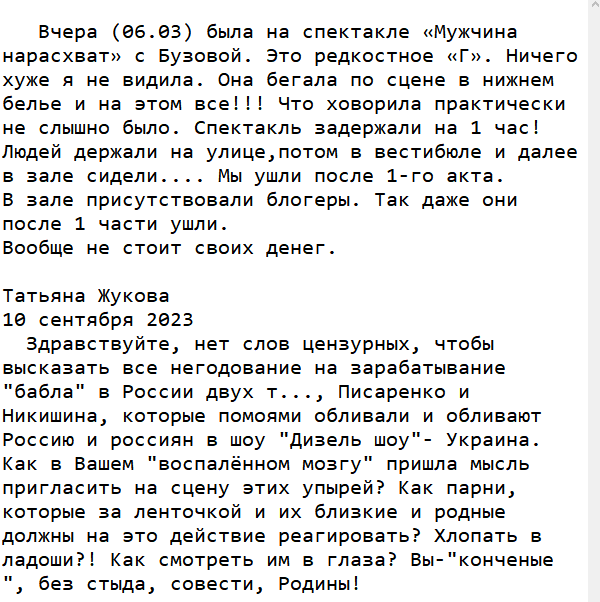 Вчера (06.03) была на спектакле «Мужчина нарасхват» с Бузовой. Это редкостное «Г». Ничего хуже я не видила. Она бегала по сцене в нижнем белье и на этом все!!! Что ховорила практически не слышно было. Спектакль задержали на 1 час! Людей держали на улице,потом в вестибюле и далее в зале сидели.... Мы ушли после 1-го акта.
В зале присутствовали блогеры. Так даже они после 1 части ушли.
Вообще не стоит своих денег.

Татьяна Жукова
10 сентября 2023
Здравствуйте, нет слов цензурных, чтобы высказать все негодование на зарабатывание "бабла" в России двух т..., Писаренко и Никишина, которые помоями обливали и обливают Россию и россиян в шоу "Дизель шоу"- Украина. Как в Вашем "воспалённом мозгу" пришла мысль пригласить на сцену этих упырей? Как парни, которые за ленточкой и их близкие и родные должны на это действие реагировать? Хлопать в ладоши?! Как смотреть им в глаза? Вы-"конченые ", без стыда, совести, Родины!